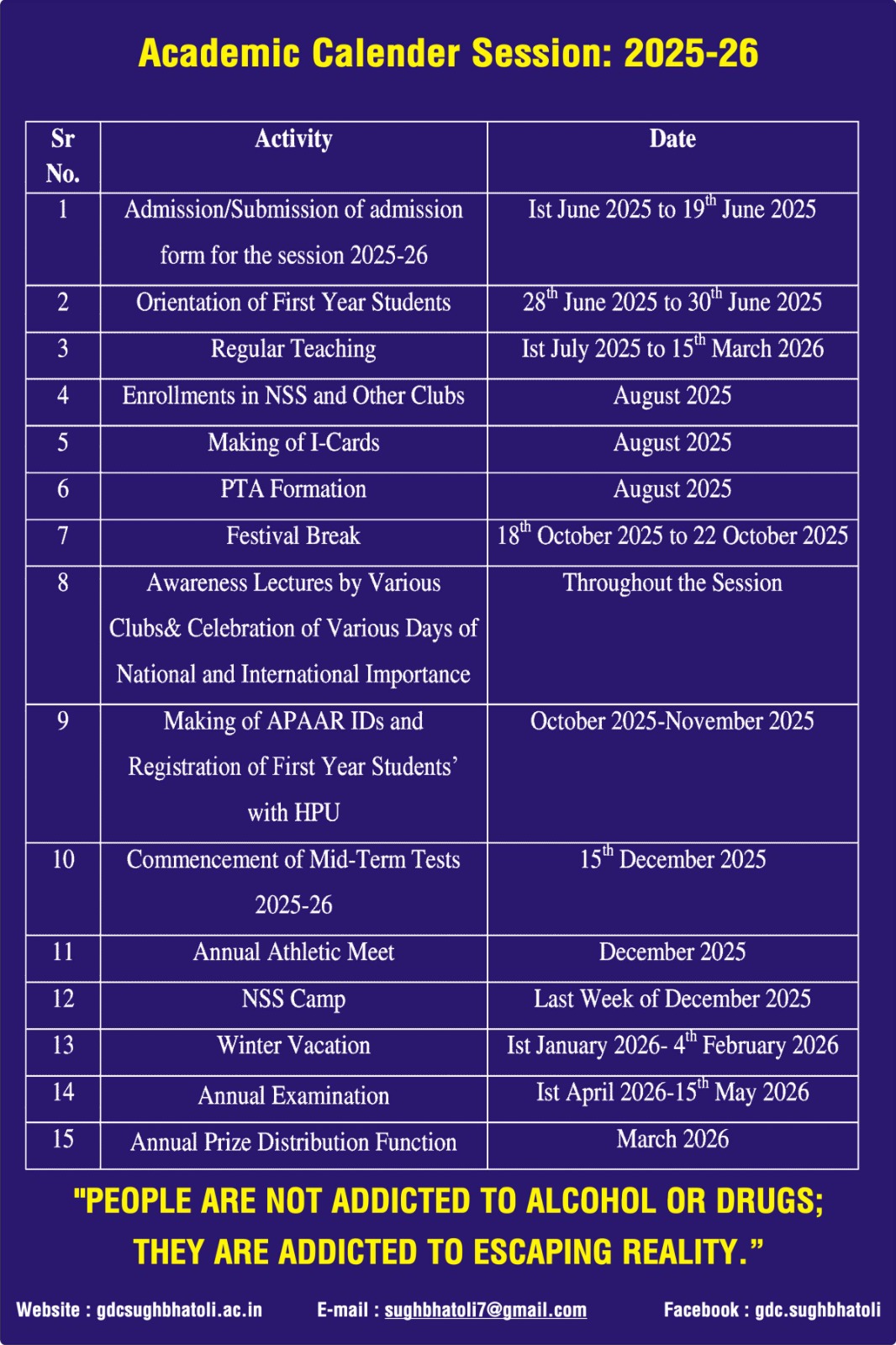 Academic Calender Session: 2025-26

| Sr No. | Activity | Date |
|---|---|---|
| 1 | Admission/Submission of admission form for the session 2025-26 | Ist June 2025 to 19$^{th}$ June 2025 |
| 2 | Orientation of First Year Students | 28$^{th}$ June 2025 to 30$^{th}$ June 2025 |
| 3 | Regular Teaching | Ist July 2025 to 15$^{th}$ March 2026 |
| 4 | Enrollments in NSS and Other Clubs | August 2025 |
| 5 | Making of I-Cards | August 2025 |
| 6 | PTA Formation | August 2025 |
| 7 | Festival Break | 18$^{th}$ October 2025 to 22 October 2025 |
| 8 | Awareness Lectures by Various Clubs& Celebration of Various Days of National and International Importance | Throughout the Session |
| 9 | Making of APAAR IDs and Registration of First Year Students' with HPU | October 2025-November 2025 |
| 10 | Commencement of Mid-Term Tests 2025-26 | 15$^{th}$ December 2025 |
| 11 | Annual Athletic Meet | December 2025 |
| 12 | NSS Camp | Last Week of December 2025 |
| 13 | Winter Vacation | Ist January 2026- 4$^{th}$ February 2026 |
| 14 | Annual Examination | Ist April 2026-15$^{th}$ May 2026 |
| 15 | Annual Prize Distribution Function | March 2026 |

"PEOPLE ARE NOT ADDICTED TO ALCOHOL OR DRUGS; THEY ARE ADDICTED TO ESCAPING REALITY."

Website : gdcsughbhatoli.ac.in E-mail : sughbhatoli7@gmail.com Facebook : gdc.sughbhatoli